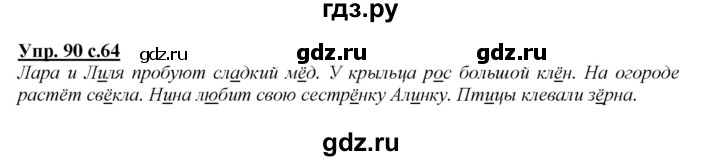 гдз.ру

Упр. 90 с.64 gdz.ru gdz.ru gdz.ru

Лара и Лиля пробуют сладкий мёд. У крыльца рос большой клён. На огороде растёт свёкла. Нина любит свою сестрёнку Алинку. Птицы клевали зёрна.

gdz.ru